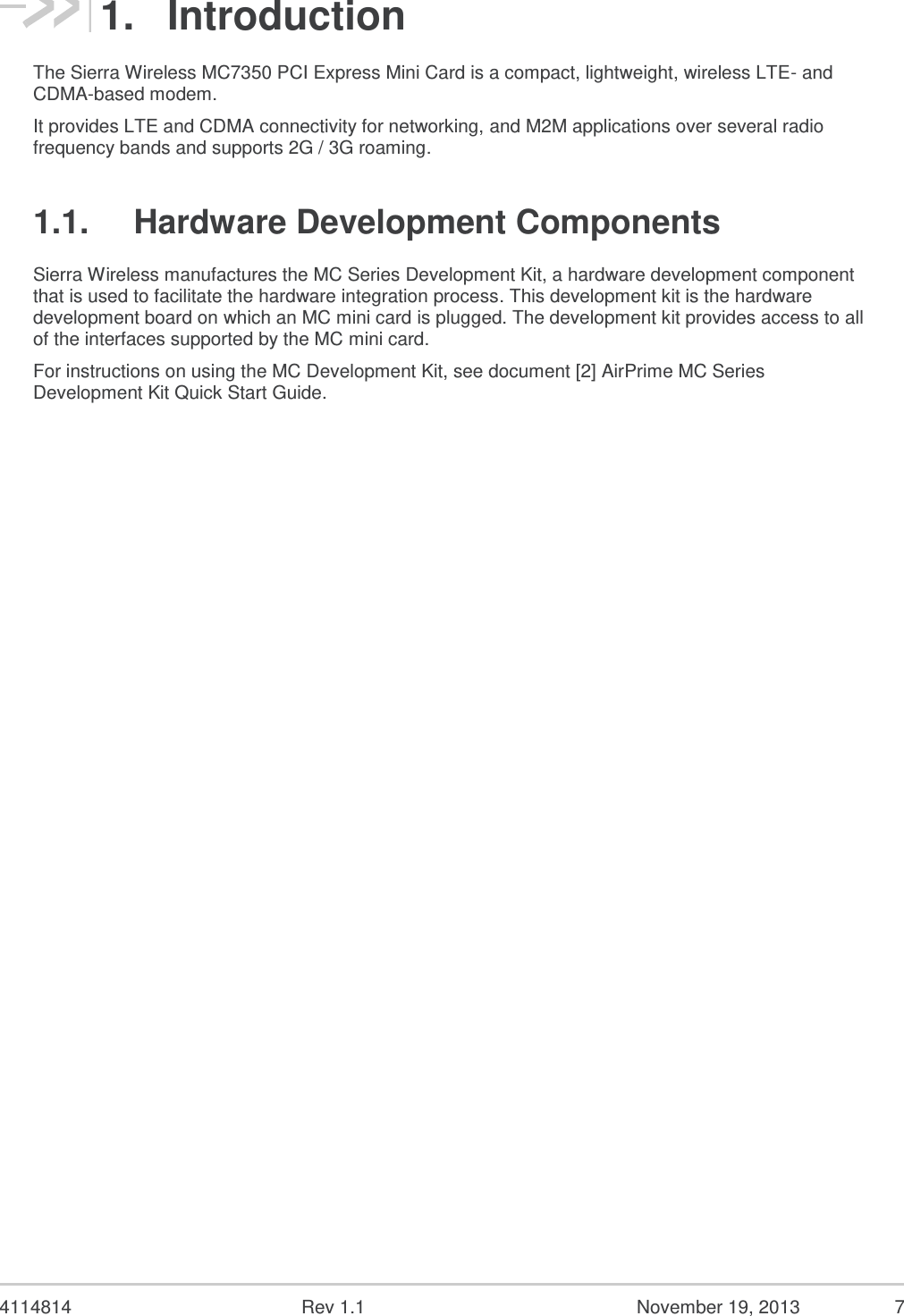 1. Introduction

The Sierra Wireless MC7350 PCI Express Mini Card is a compact, lightweight, wireless LTE- and CDMA-based modem.

It provides LTE and CDMA connectivity for networking, and M2M applications over several radio frequency bands and supports 2G / 3G roaming.

1.1. Hardware Development Components

Sierra Wireless manufactures the MC Series Development Kit, a hardware development component that is used to facilitate the hardware integration process. This development kit is the hardware development board on which an MC mini card is plugged. The development kit provides access to all of the interfaces supported by the MC mini card.

For instructions on using the MC Development Kit, see document [2] AirPrime MC Series Development Kit Quick Start Guide.

4114814 Rev 1.1 November 19, 2013 7